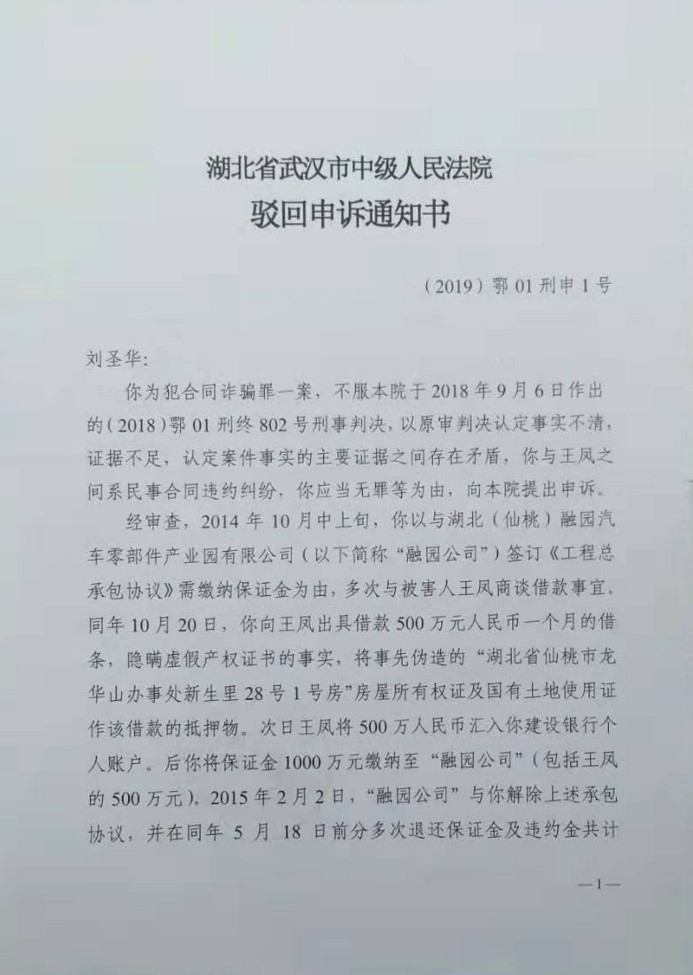 湖北省武汉市中级人民法院
驳回申诉通知书

（2019）鄂 01 刑申 1 号

刘圣华：

你为犯合同诈骗罪一案，不服本院于 2018 年 9 月 6 日作出的（2018）鄂 01 刑终 802 号刑事判决，以原审判决认定事实不清，证据不足，认定案件事实的主要证据之间存在矛盾，你与王凤之间系民事合同违约纠纷，你应当无罪等为由，向本院提出申诉。

经审查，2014 年 10 月中上旬，你以与湖北（仙桃）融园汽车零部件产业园有限公司（以下简称“融园公司”）签订《工程总承包协议》需缴纳保证金为由，多次与被害人王凤商谈借款事宜。同年 10 月 20 日，你向王凤出具借款 500 万元人民币一个月的借条，隐瞒虚假产权证书的事实，将事先伪造的“湖北省仙桃市龙华山办事处新生里 28 号 1 号房”房屋所有权证及国有土地使用证作该借款的抵押物。次日王凤将 500 万人民币汇入你建设银行个人账户。后你将保证金 1000 万元缴纳至“融园公司”（包括王凤的 500 万元）。2015 年 2 月 2 日，“融园公司”与你解除上述承包协议，并在同年 5 月 18 日前分多次退还保证金及违约金共计

—1—